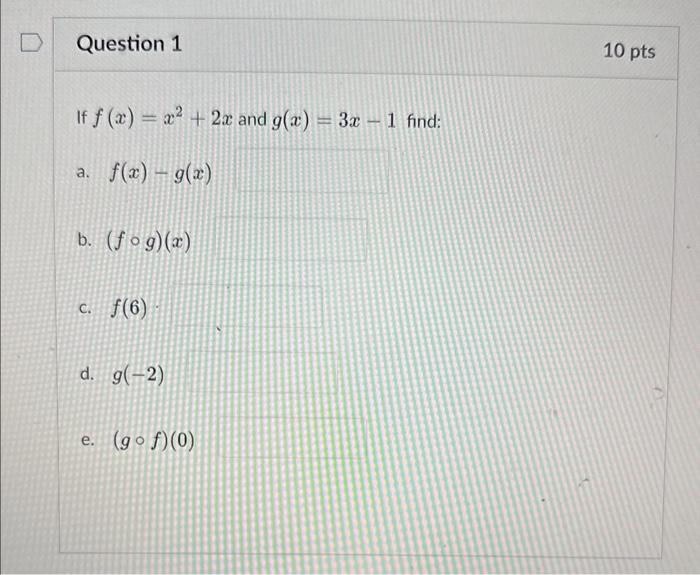 Question 1

10 pts

If $f(x) = x^2 + 2x$ and $g(x) = 3x - 1$ find:

a. $f(x) - g(x)$

b. $(f \circ g)(x)$

c. $f(6)$

d. $g(-2)$

e. $(g \circ f)(0)$